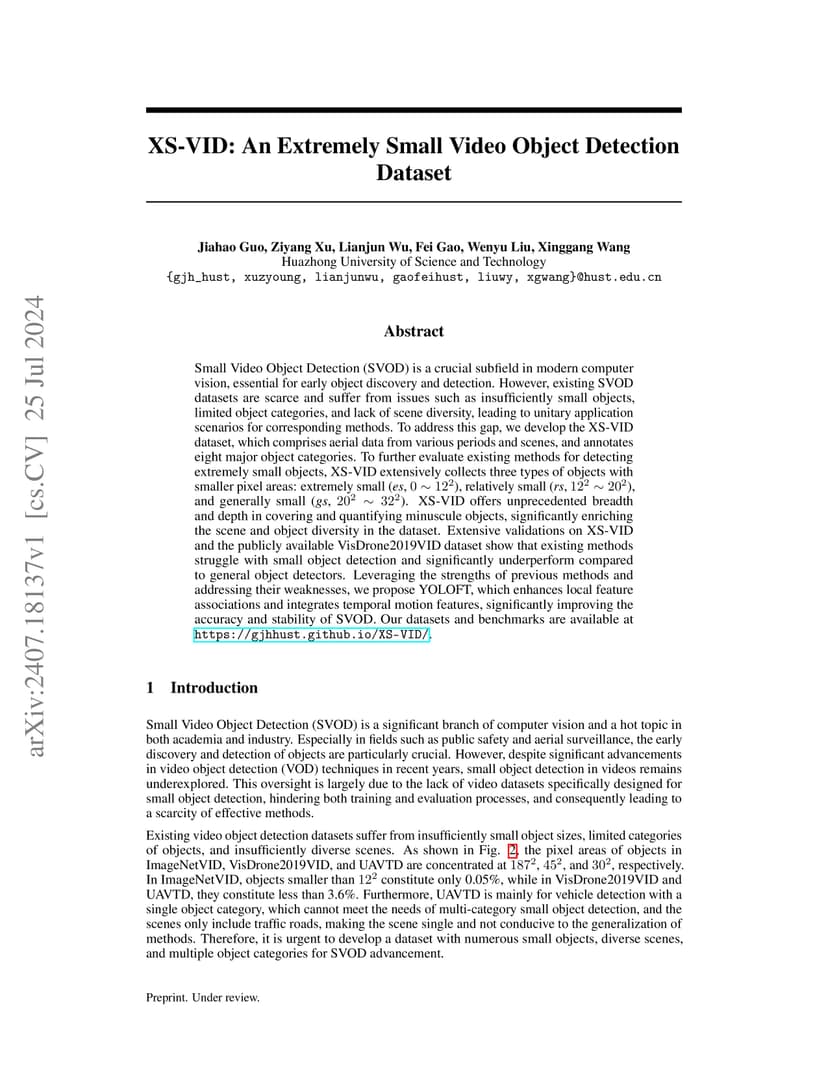 arXiv:2407.18137v1 [cs.CV] 25 Jul 2024

XS-VID: An Extremely Small Video Object Detection Dataset

Jiahao Guo, Ziyang Xu, Lianjun Wu, Fei Gao, Wenyu Liu, Xinggang Wang
Huazhong University of Science and Technology
{gjh_hust, xuzyoung, lianjunwu, gaofeihust, liuwy, xgwang}@hust.edu.cn

Abstract

Small Video Object Detection (SVOD) is a crucial subfield in modern computer vision, essential for early object discovery and detection. However, existing SVOD datasets are scarce and suffer from issues such as insufficiently small objects, limited object categories, and lack of scene diversity, leading to unitary application scenarios for corresponding methods. To address this gap, we develop the XS-VID dataset, which comprises aerial data from various periods and scenes, and annotates eight major object categories. To further evaluate existing methods for detecting extremely small objects, XS-VID extensively collects three types of objects with smaller pixel areas: extremely small ($es$, $0 \sim 12^2$), relatively small ($rs$, $12^2 \sim 20^2$), and generally small ($gs$, $20^2 \sim 32^2$). XS-VID offers unprecedented breadth and depth in covering and quantifying minuscule objects, significantly enriching the scene and object diversity in the dataset. Extensive validations on XS-VID and the publicly available VisDrone2019VID dataset show that existing methods struggle with small object detection and significantly underperform compared to general object detectors. Leveraging the strengths of previous methods and addressing their weaknesses, we propose YOLOFT, which enhances local feature associations and integrates temporal motion features, significantly improving the accuracy and stability of SVOD. Our datasets and benchmarks are available at https://gjhhust.github.io/XS-VID/.

1 Introduction

Small Video Object Detection (SVOD) is a significant branch of computer vision and a hot topic in both academia and industry. Especially in fields such as public safety and aerial surveillance, the early discovery and detection of objects are particularly crucial. However, despite significant advancements in video object detection (VOD) techniques in recent years, small object detection in videos remains underexplored. This oversight is largely due to the lack of video datasets specifically designed for small object detection, hindering both training and evaluation processes, and consequently leading to a scarcity of effective methods.

Existing video object detection datasets suffer from insufficiently small object sizes, limited categories of objects, and insufficiently diverse scenes. As shown in Fig. 2, the pixel areas of objects in ImageNetVID, VisDrone2019VID, and UAVTD are concentrated at $187^2$, $45^2$, and $30^2$, respectively. In ImageNetVID, objects smaller than $12^2$ constitute only 0.05%, while in VisDrone2019VID and UAVTD, they constitute less than 3.6%. Furthermore, UAVTD is mainly for vehicle detection with a single object category, which cannot meet the needs of multi-category small object detection, and the scenes only include traffic roads, making the scene single and not conducive to the generalization of methods. Therefore, it is urgent to develop a dataset with numerous small objects, diverse scenes, and multiple object categories for SVOD advancement.

Preprint. Under review.